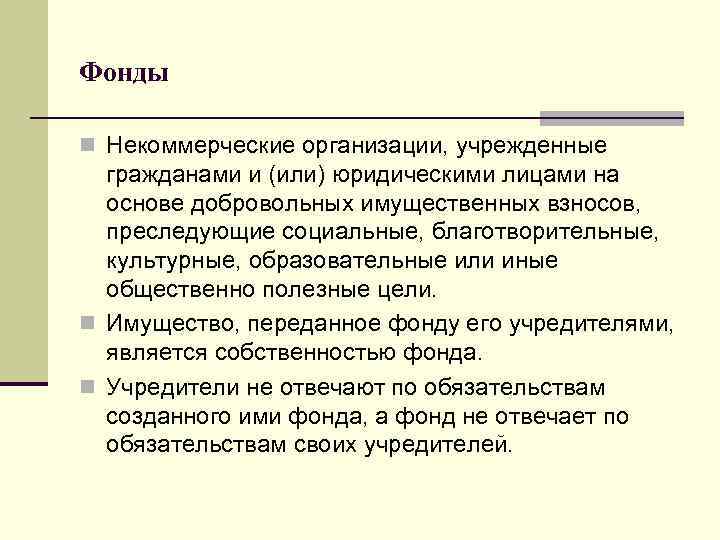 Фонды

Некоммерческие организации, учрежденные гражданами и (или) юридическими лицами на основе добровольных имущественных взносов, преследующие социальные, благотворительные, культурные, образовательные или иные общественно полезные цели.

Имущество, переданное фонду его учредителями, является собственностью фонда.

Учредители не отвечают по обязательствам созданного ими фонда, а фонд не отвечает по обязательствам своих учредителей.